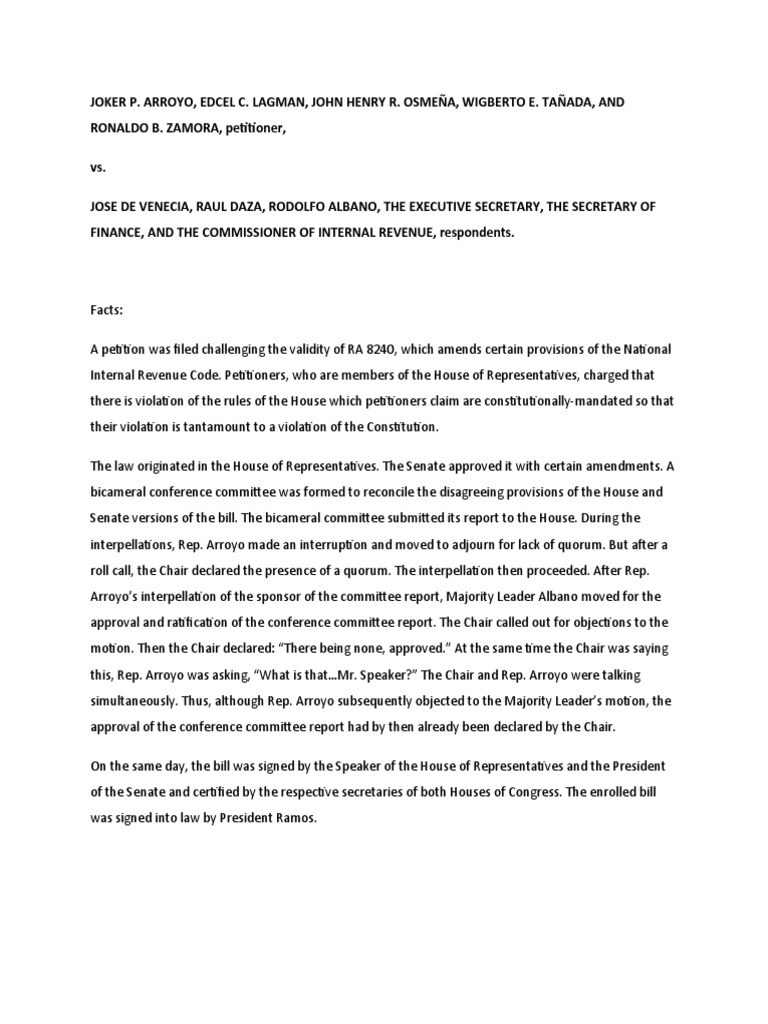 JOKER P. ARROYO, EDCEL C. LAGMAN, JOHN HENRY R. OSMEÑA, WIGBERTO E. TAÑADA, AND RONALDO B. ZAMORA, petitioner,

vs.

JOSE DE VENECIA, RAUL DAZA, RODOLFO ALBANO, THE EXECUTIVE SECRETARY, THE SECRETARY OF FINANCE, AND THE COMMISSIONER OF INTERNAL REVENUE, respondents.

Facts:

A petition was filed challenging the validity of RA 8240, which amends certain provisions of the National Internal Revenue Code. Petitioners, who are members of the House of Representatives, charged that there is violation of the rules of the House which petitioners claim are constitutionally-mandated so that their violation is tantamount to a violation of the Constitution.

The law originated in the House of Representatives. The Senate approved it with certain amendments. A bicameral conference committee was formed to reconcile the disagreeing provisions of the House and Senate versions of the bill. The bicameral committee submitted its report to the House. During the interpellations, Rep. Arroyo made an interruption and moved to adjourn for lack of quorum. But after a roll call, the Chair declared the presence of a quorum. The interpellation then proceeded. After Rep. Arroyo's interpellation of the sponsor of the committee report, Majority Leader Albano moved for the approval and ratification of the conference committee report. The Chair called out for objections to the motion. Then the Chair declared: "There being none, approved." At the same time the Chair was saying this, Rep. Arroyo was asking, "What is that...Mr. Speaker?" The Chair and Rep. Arroyo were talking simultaneously. Thus, although Rep. Arroyo subsequently objected to the Majority Leader's motion, the approval of the conference committee report had by then already been declared by the Chair.

On the same day, the bill was signed by the Speaker of the House of Representatives and the President of the Senate and certified by the respective secretaries of both Houses of Congress. The enrolled bill was signed into law by President Ramos.